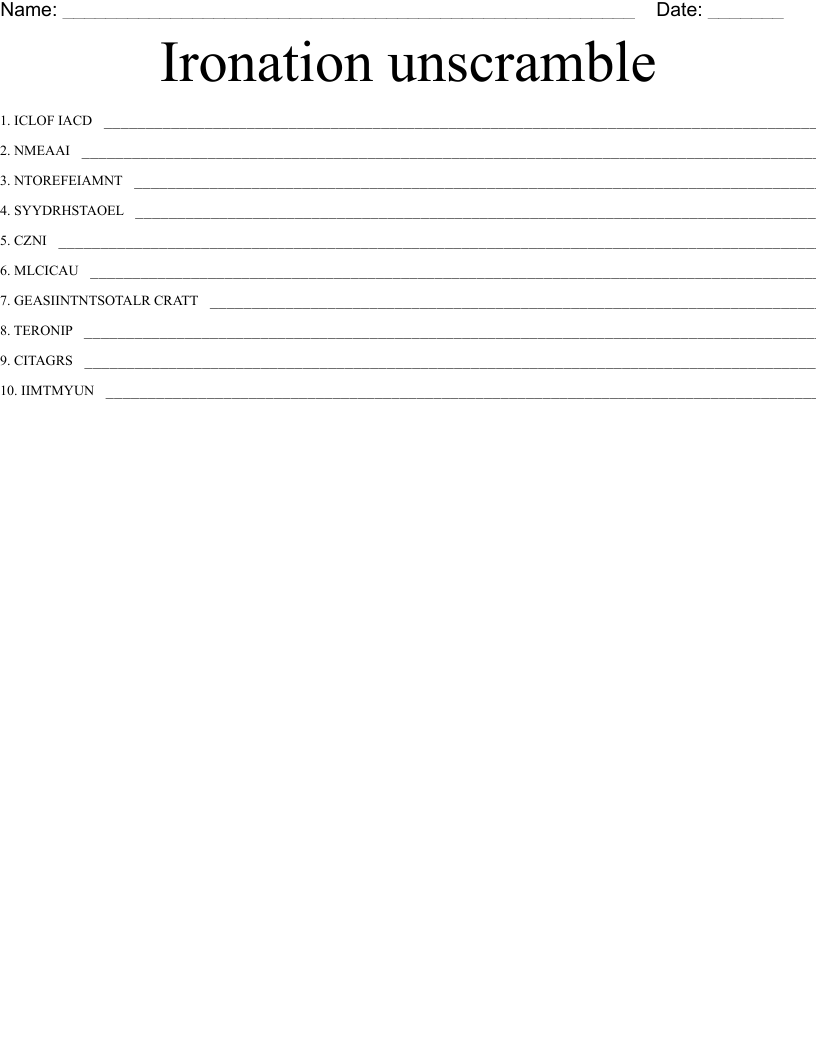 Name: ____ Date: ____

Ironation unscramble

1. ICLOF IACD ____

2. NMEAAI ____

3. NTOREFEIAMNT ____

4. SYYDRHSTAOEL ____

5. CZNI ____

6. MLCICAU ____

7. GEASIINTNTSOTALR CRATT ____

8. TERONIP ____

9. CITAGRS ____

10. IIMTMYUN ____